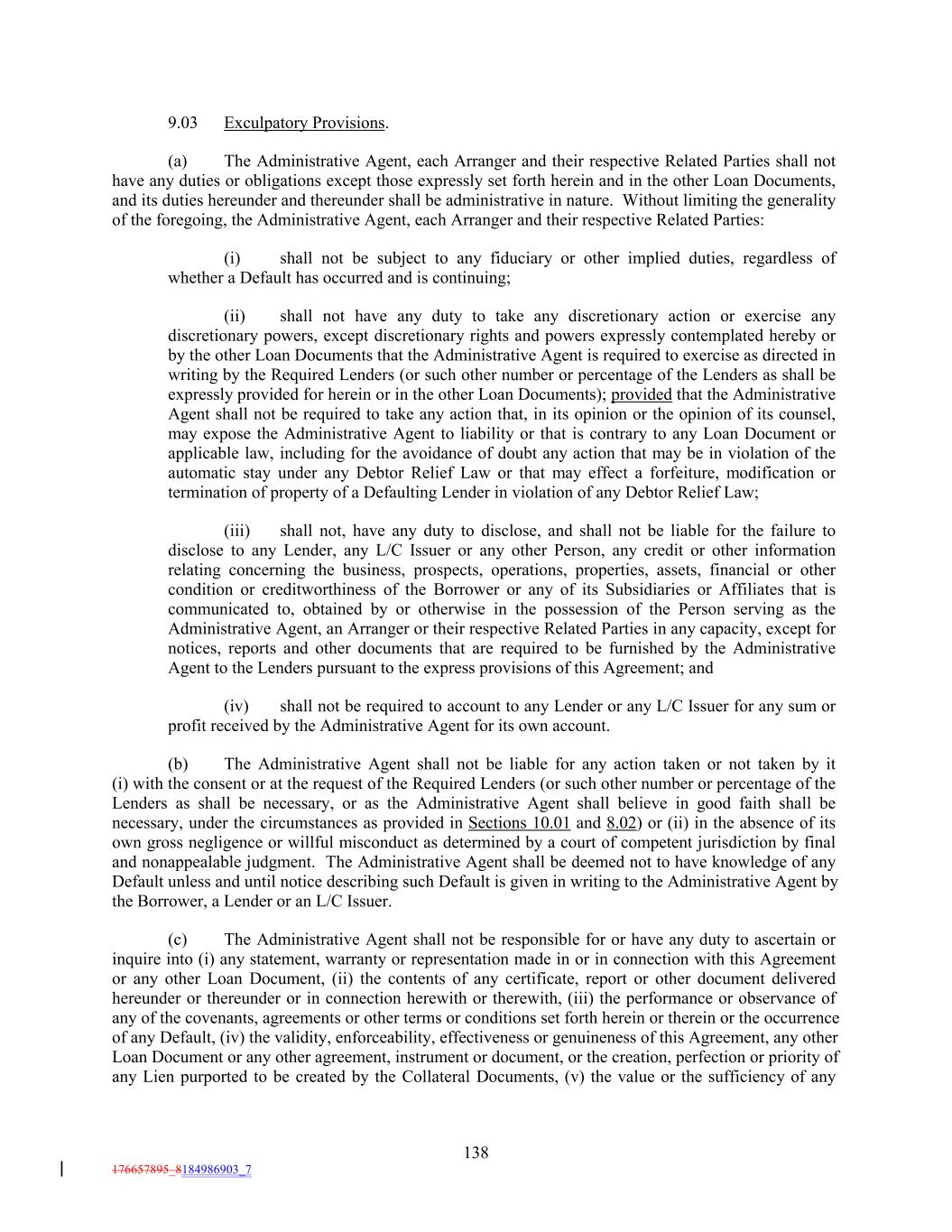 9.03 Exculpatory Provisions.

(a) The Administrative Agent, each Arranger and their respective Related Parties shall not have any duties or obligations except those expressly set forth herein and in the other Loan Documents, and its duties hereunder and thereunder shall be administrative in nature. Without limiting the generality of the foregoing, the Administrative Agent, each Arranger and their respective Related Parties:

(i) shall not be subject to any fiduciary or other implied duties, regardless of whether a Default has occurred and is continuing;

(ii) shall not have any duty to take any discretionary action or exercise any discretionary powers, except discretionary rights and powers expressly contemplated hereby or by the other Loan Documents that the Administrative Agent is required to exercise as directed in writing by the Required Lenders (or such other number or percentage of the Lenders as shall be expressly provided for herein or in the other Loan Documents); provided that the Administrative Agent shall not be required to take any action that, in its opinion or the opinion of its counsel, may expose the Administrative Agent to liability or that is contrary to any Loan Document or applicable law, including for the avoidance of doubt any action that may be in violation of the automatic stay under any Debtor Relief Law or that may effect a forfeiture, modification or termination of property of a Defaulting Lender in violation of any Debtor Relief Law;

(iii) shall not, have any duty to disclose, and shall not be liable for the failure to disclose to any Lender, any L/C Issuer or any other Person, any credit or other information relating concerning the business, prospects, operations, properties, assets, financial or other condition or creditworthiness of the Borrower or any of its Subsidiaries or Affiliates that is communicated to, obtained by or otherwise in the possession of the Person serving as the Administrative Agent, an Arranger or their respective Related Parties in any capacity, except for notices, reports and other documents that are required to be furnished by the Administrative Agent to the Lenders pursuant to the express provisions of this Agreement; and

(iv) shall not be required to account to any Lender or any L/C Issuer for any sum or profit received by the Administrative Agent for its own account.

(b) The Administrative Agent shall not be liable for any action taken or not taken by it (i) with the consent or at the request of the Required Lenders (or such other number or percentage of the Lenders as shall be necessary, or as the Administrative Agent shall believe in good faith shall be necessary, under the circumstances as provided in Sections 10.01 and 8.02) or (ii) in the absence of its own gross negligence or willful misconduct as determined by a court of competent jurisdiction by final and nonappealable judgment. The Administrative Agent shall be deemed not to have knowledge of any Default unless and until notice describing such Default is given in writing to the Administrative Agent by the Borrower, a Lender or an L/C Issuer.

(c) The Administrative Agent shall not be responsible for or have any duty to ascertain or inquire into (i) any statement, warranty or representation made in or in connection with this Agreement or any other Loan Document, (ii) the contents of any certificate, report or other document delivered hereunder or thereunder or in connection herewith or therewith, (iii) the performance or observance of any of the covenants, agreements or other terms or conditions set forth herein or therein or the occurrence of any Default, (iv) the validity, enforceability, effectiveness or genuineness of this Agreement, any other Loan Document or any other agreement, instrument or document, or the creation, perfection or priority of any Lien purported to be created by the Collateral Documents, (v) the value or the sufficiency of any

138

176657895_8184986903_7